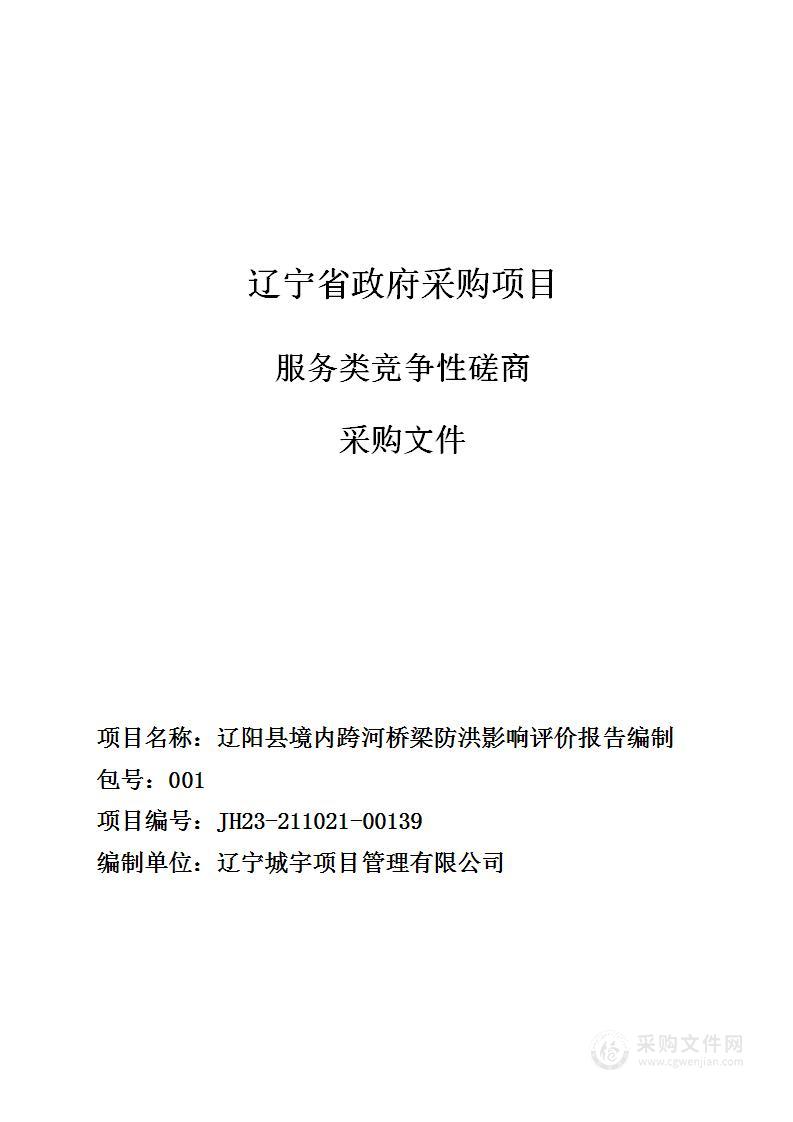 辽宁省政府采购项目

服务类竞争性磋商

采购文件

项目名称：辽阳县境内跨河桥梁防洪影响评价报告编制

包号：001

项目编号：JH23-211021-00139

编制单位：辽宁城宇项目管理有限公司

采购文件网
www.cgwenjian.com